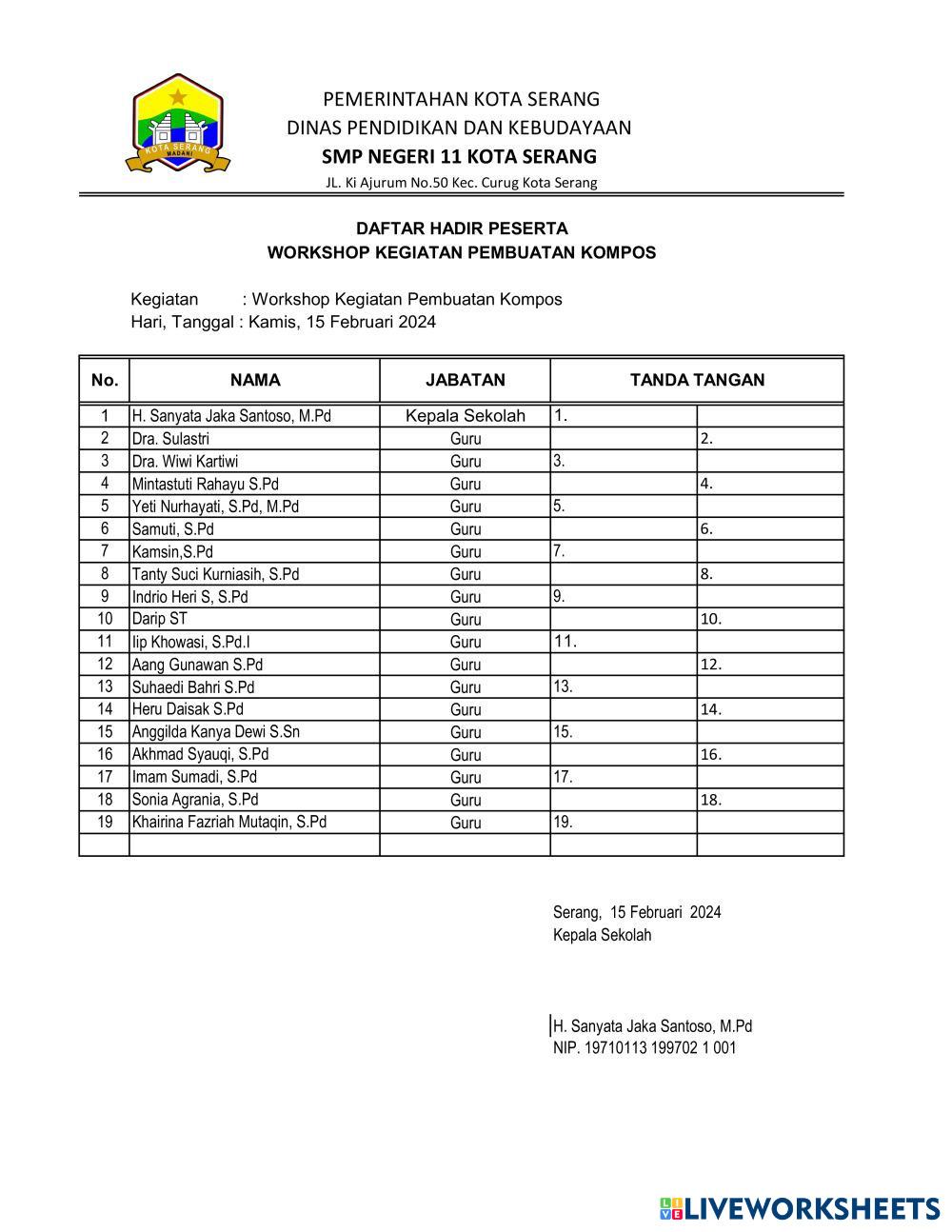 KOTA SERANG
MADANI

PEMERINTAHAN KOTA SERANG
DINAS PENDIDIKAN DAN KEBUDAYAAN
SMP NEGERI 11 KOTA SERANG
JL. Ki Ajurum No.50 Kec. Curug Kota Serang

DAFTAR HADIR PESERTA
WORKSHOP KEGIATAN PEMBUATAN KOMPOS

Kegiatan : Workshop Kegiatan Pembuatan Kompos
Hari, Tanggal : Kamis, 15 Februari 2024

| No. | NAMA | JABATAN | TANDA TANGAN | |
|---|---|---|---|---|
| 1 | H. Sanyata Jaka Santoso, M.Pd | Kepala Sekolah | 1. | |
| 2 | Dra. Sulastri | Guru | | 2. |
| 3 | Dra. Wiwi Kartiwi | Guru | 3. | |
| 4 | Mintastuti Rahayu S.Pd | Guru | | 4. |
| 5 | Yeti Nurhayati, S.Pd, M.Pd | Guru | 5. | |
| 6 | Samuti, S.Pd | Guru | | 6. |
| 7 | Kamsin,S.Pd | Guru | 7. | |
| 8 | Tanty Suci Kurniasih, S.Pd | Guru | | 8. |
| 9 | Indrio Heri S, S.Pd | Guru | 9. | |
| 10 | Darip ST | Guru | | 10. |
| 11 | Iip Khowasi, S.Pd.I | Guru | 11. | |
| 12 | Aang Gunawan S.Pd | Guru | | 12. |
| 13 | Suhaedi Bahri S.Pd | Guru | 13. | |
| 14 | Heru Daisak S.Pd | Guru | | 14. |
| 15 | Anggilda Kanya Dewi S.Sn | Guru | 15. | |
| 16 | Akhmad Syauqi, S.Pd | Guru | | 16. |
| 17 | Imam Sumadi, S.Pd | Guru | 17. | |
| 18 | Sonia Agrania, S.Pd | Guru | | 18. |
| 19 | Khairina Fazriah Mutaqin, S.Pd | Guru | 19. | |
| | | | | |

Serang, 15 Februari 2024
Kepala Sekolah

H. Sanyata Jaka Santoso, M.Pd
NIP. 19710113 199702 1 001

LIVEWORKSHEETS